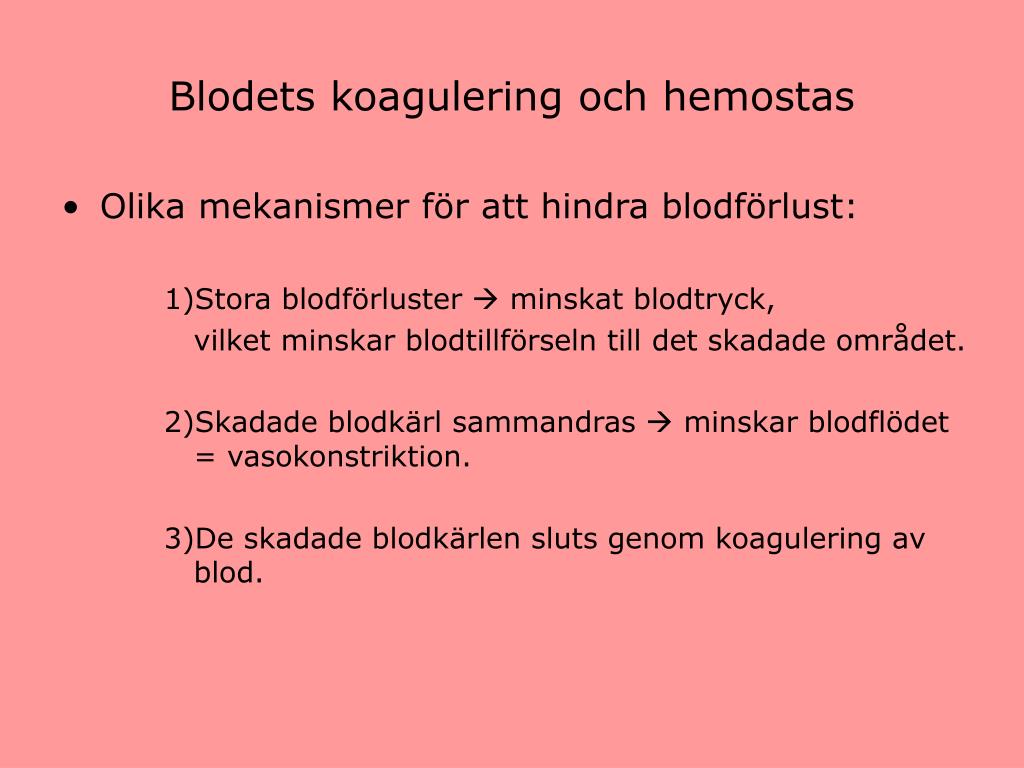 Blodets koagulering och hemostas

• Olika mekanismer för att hindra blodförlust:

1)Stora blodförluster → minskat blodtryck, vilket minskar blodtillförseln till det skadade området.

2)Skadade blodkärl sammandras → minskar blodflödet = vasokonstriktion.

3)De skadade blodkärlen sluts genom koagulering av blod.